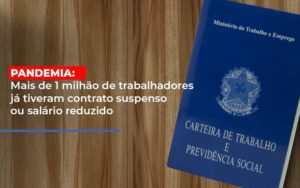 PANDEMIA:
Mais de 1 milhão de trabalhadores já tiveram contrato suspenso ou salário reduzido

Ministério do Trabalho e Emprego

CARTEIRA DE TRABALHO E PREVIDÊNCIA SOCIAL